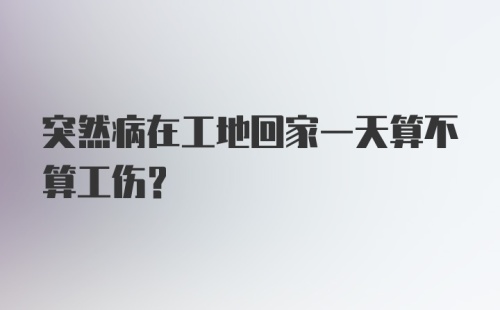 突然病在工地回家一天算不算工伤?